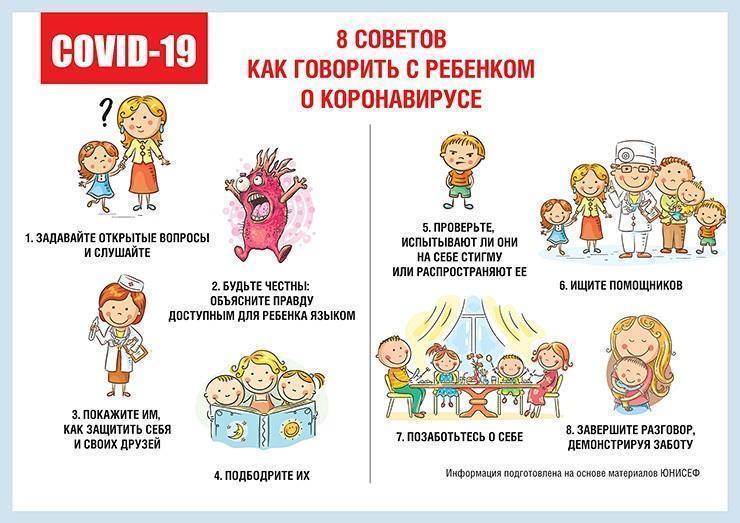 COVID-19

8 СОВЕТОВ
КАК ГОВОРИТЬ С РЕБЕНКОМ
О КОРОНАВИРУСЕ

?

1. ЗАДАВАЙТЕ ОТКРЫТЫЕ ВОПРОСЫ И СЛУШАЙТЕ

2. БУДЬТЕ ЧЕСТНЫ: ОБЪЯСНИТЕ ПРАВДУ ДОСТУПНЫМ ДЛЯ РЕБЕНКА ЯЗЫКОМ

3. ПОКАЖИТЕ ИМ, КАК ЗАЩИТИТЬ СЕБЯ И СВОИХ ДРУЗЕЙ

4. ПОДБОДРИТЕ ИХ

5. ПРОВЕРЬТЕ, ИСПЫТЫВАЮТ ЛИ ОНИ НА СЕБЕ СТИГМУ ИЛИ РАСПРОСТРАНЯЮТ ЕЕ

6. ИЩИТЕ ПОМОЩНИКОВ

7. ПОЗАБОТЬТЕСЬ О СЕБЕ

8. ЗАВЕРШИТЕ РАЗГОВОР, ДЕМОНСТРИРУЯ ЗАБОТУ

Информация подготовлена на основе материалов ЮНИСЕФ